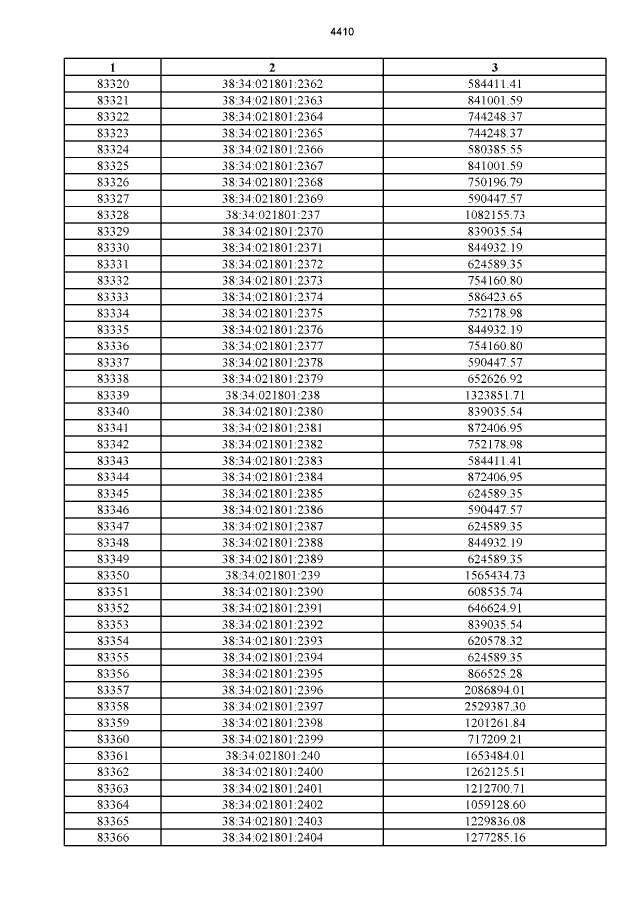 4410

| 1 | 2 | 3 |
|---|---|---|
| 83320 | 38:34:021801:2362 | 584411.41 |
| 83321 | 38:34:021801:2363 | 841001.59 |
| 83322 | 38:34:021801:2364 | 744248.37 |
| 83323 | 38:34:021801:2365 | 744248.37 |
| 83324 | 38:34:021801:2366 | 580385.55 |
| 83325 | 38:34:021801:2367 | 841001.59 |
| 83326 | 38:34:021801:2368 | 750196.79 |
| 83327 | 38:34:021801:2369 | 590447.57 |
| 83328 | 38:34:021801:237 | 1082155.73 |
| 83329 | 38:34:021801:2370 | 839035.54 |
| 83330 | 38:34:021801:2371 | 844932.19 |
| 83331 | 38:34:021801:2372 | 624589.35 |
| 83332 | 38:34:021801:2373 | 754160.80 |
| 83333 | 38:34:021801:2374 | 586423.65 |
| 83334 | 38:34:021801:2375 | 752178.98 |
| 83335 | 38:34:021801:2376 | 844932.19 |
| 83336 | 38:34:021801:2377 | 754160.80 |
| 83337 | 38:34:021801:2378 | 590447.57 |
| 83338 | 38:34:021801:2379 | 652626.92 |
| 83339 | 38:34:021801:238 | 1323851.71 |
| 83340 | 38:34:021801:2380 | 839035.54 |
| 83341 | 38:34:021801:2381 | 872406.95 |
| 83342 | 38:34:021801:2382 | 752178.98 |
| 83343 | 38:34:021801:2383 | 584411.41 |
| 83344 | 38:34:021801:2384 | 872406.95 |
| 83345 | 38:34:021801:2385 | 624589.35 |
| 83346 | 38:34:021801:2386 | 590447.57 |
| 83347 | 38:34:021801:2387 | 624589.35 |
| 83348 | 38:34:021801:2388 | 844932.19 |
| 83349 | 38:34:021801:2389 | 624589.35 |
| 83350 | 38:34:021801:239 | 1565434.73 |
| 83351 | 38:34:021801:2390 | 608535.74 |
| 83352 | 38:34:021801:2391 | 646624.91 |
| 83353 | 38:34:021801:2392 | 839035.54 |
| 83354 | 38:34:021801:2393 | 620578.32 |
| 83355 | 38:34:021801:2394 | 624589.35 |
| 83356 | 38:34:021801:2395 | 866525.28 |
| 83357 | 38:34:021801:2396 | 2086894.01 |
| 83358 | 38:34:021801:2397 | 2529387.30 |
| 83359 | 38:34:021801:2398 | 1201261.84 |
| 83360 | 38:34:021801:2399 | 717209.21 |
| 83361 | 38:34:021801:240 | 1653484.01 |
| 83362 | 38:34:021801:2400 | 1262125.51 |
| 83363 | 38:34:021801:2401 | 1212700.71 |
| 83364 | 38:34:021801:2402 | 1059128.60 |
| 83365 | 38:34:021801:2403 | 1229836.08 |
| 83366 | 38:34:021801:2404 | 1277285.16 |